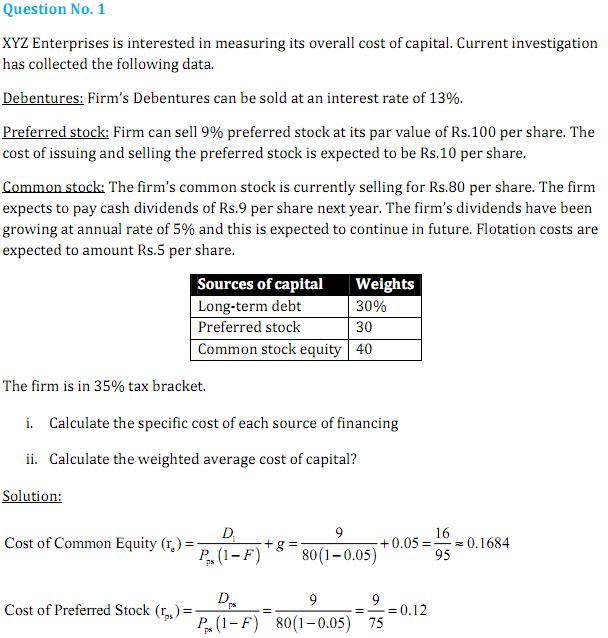 Question No. 1

XYZ Enterprises is interested in measuring its overall cost of capital. Current investigation has collected the following data.

Debentures: Firm's Debentures can be sold at an interest rate of 13%.

Preferred stock: Firm can sell 9% preferred stock at its par value of Rs.100 per share. The cost of issuing and selling the preferred stock is expected to be Rs.10 per share.

Common stock: The firm's common stock is currently selling for Rs.80 per share. The firm expects to pay cash dividends of Rs.9 per share next year. The firm's dividends have been growing at annual rate of 5% and this is expected to continue in future. Flotation costs are expected to amount Rs.5 per share.

| Sources of capital | Weights |
|---|---|
| Long-term debt | 30% |
| Preferred stock | 30 |
| Common stock equity | 40 |

The firm is in 35% tax bracket.

i. Calculate the specific cost of each source of financing

ii. Calculate the weighted average cost of capital?

Solution:

Cost of Common Equity $(r_e) = \frac{D_1}{P_{ps}(1-F)} + g = \frac{9}{80(1-0.05)} + 0.05 = \frac{16}{95} \approx 0.1684$

Cost of Preferred Stock $(r_{ps}) = \frac{D_{ps}}{P_{ps}(1-F)} = \frac{9}{80(1-0.05)} = \frac{9}{75} = 0.12$